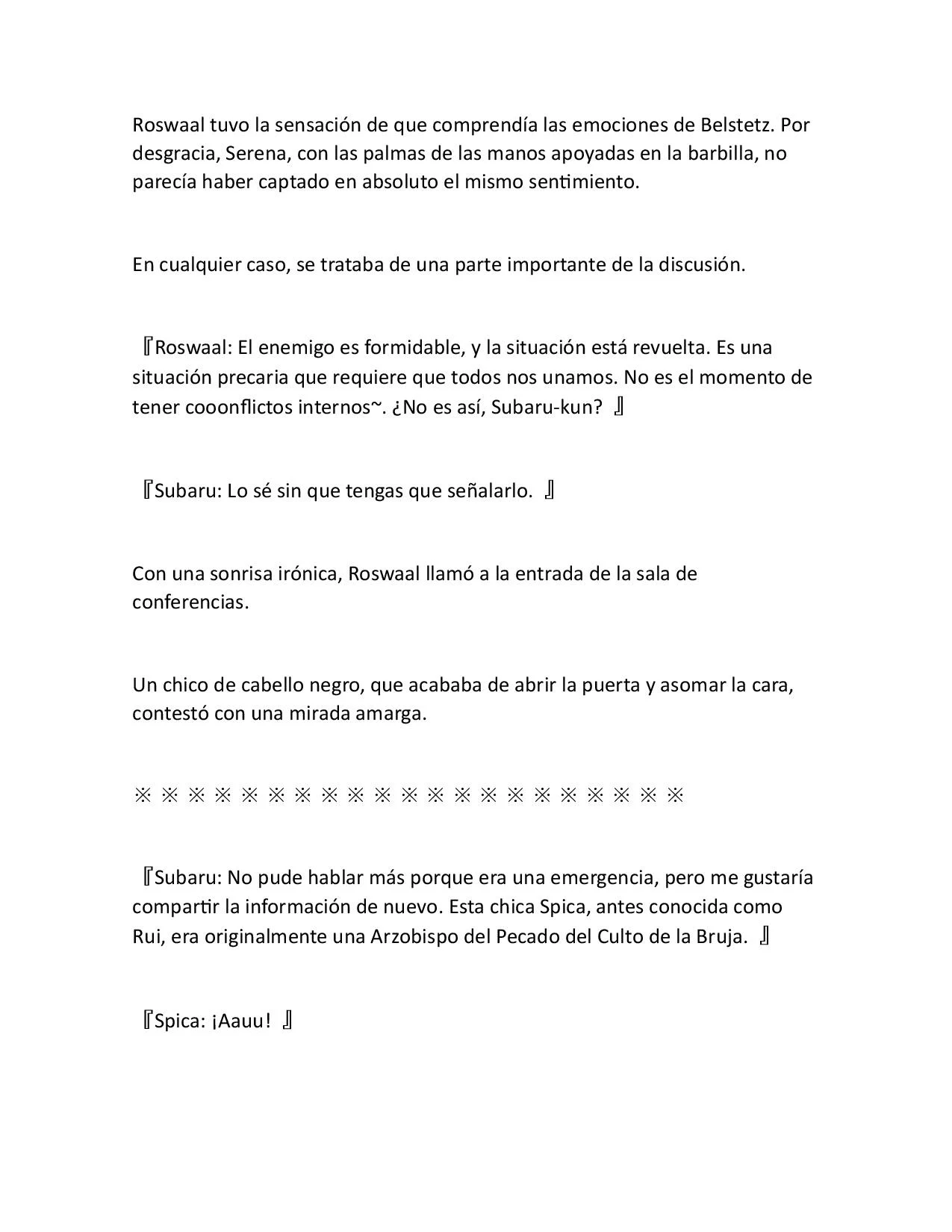 Roswaal tuvo la sensación de que comprendía las emociones de Belstetz. Por desgracia, Serena, con las palmas de las manos apoyadas en la barbilla, no parecía haber captado en absoluto el mismo sentimiento.

En cualquier caso, se trataba de una parte importante de la discusión.

『Roswaal: El enemigo es formidable, y la situación está revuelta. Es una situación precaria que requiere que todos nos unamos. No es el momento de tener cooonflictos internos~. ¿No es así, Subaru-kun? 』

『Subaru: Lo sé sin que tengas que señalarlo. 』

Con una sonrisa irónica, Roswaal llamó a la entrada de la sala de conferencias.

Un chico de cabello negro, que acababa de abrir la puerta y asomar la cara, contestó con una mirada amarga.

※ ※ ※ ※ ※ ※ ※ ※ ※ ※ ※ ※ ※ ※ ※ ※ ※ ※ ※ ※ ※

『Subaru: No pude hablar más porque era una emergencia, pero me gustaría compartir la información de nuevo. Esta chica Spica, antes conocida como Rui, era originalmente una Arzobispo del Pecado del Culto de la Bruja. 』

『Spica: ¡Aauu! 』